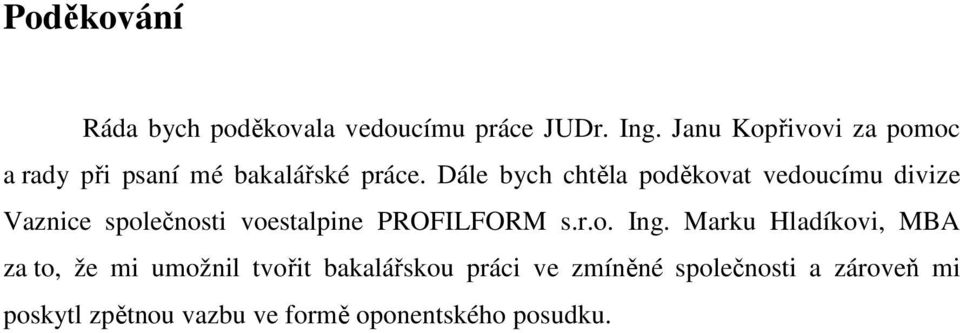 Poděkování

Ráda bych poděkovala vedoucímu práce JUDr. Ing. Janu Kopřivovi za pomoc a rady při psaní mé bakalářské práce. Dále bych chtěla poděkovat vedoucímu divize Vaznice společnosti voestalpine PROFILFORM s.r.o. Ing. Marku Hladíkovi, MBA za to, že mi umožnil tvořit bakalářskou práci ve zmíněné společnosti a zároveň mi poskytl zpětnou vazbu ve formě oponentského posudku.